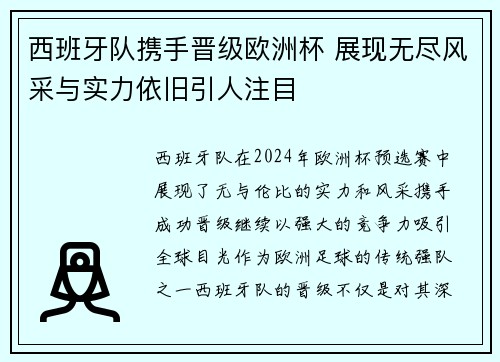 西班牙队携手晋级欧洲杯 展现无尽风采与实力依旧引人注目

西班牙队在2024年欧洲杯预选赛中展现了无与伦比的实力和风采携手成功晋级继续以强大的竞争力吸引全球目光作为欧洲足球的传统强队之一西班牙队的晋级不仅是对其深